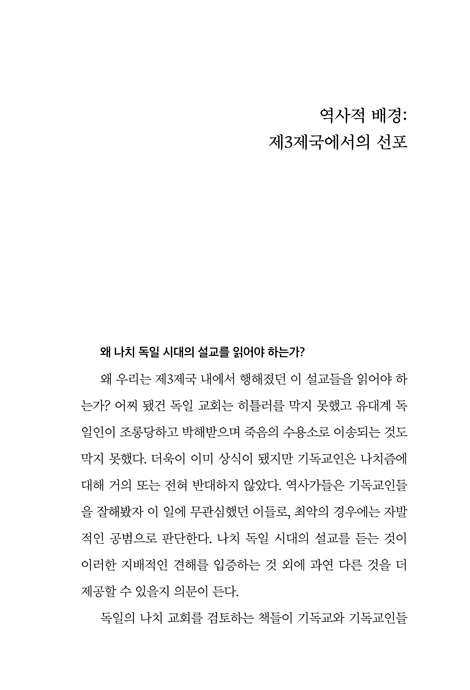 역사적 배경:
제3제국에서의 선포

왜 나치 독일 시대의 설교를 읽어야 하는가?

왜 우리는 제3제국 내에서 행해졌던 이 설교들을 읽어야 하는가? 어찌 됐건 독일 교회는 히틀러를 막지 못했고 유대계 독일인이 조롱당하고 박해받으며 죽음의 수용소로 이송되는 것도 막지 못했다. 더욱이 이미 상식이 됐지만 기독교인은 나치즘에 대해 거의 또는 전혀 반대하지 않았다. 역사가들은 기독교인들을 잘해봤자 이 일에 무관심했던 이들로, 최악의 경우에는 자발적인 공범으로 판단한다. 나치 독일 시대의 설교를 듣는 것이 이러한 지배적인 견해를 입증하는 것 외에 과연 다른 것을 더 제공할 수 있을지 의문이 든다.

독일의 나치 교회를 검토하는 책들이 기독교와 기독교인들